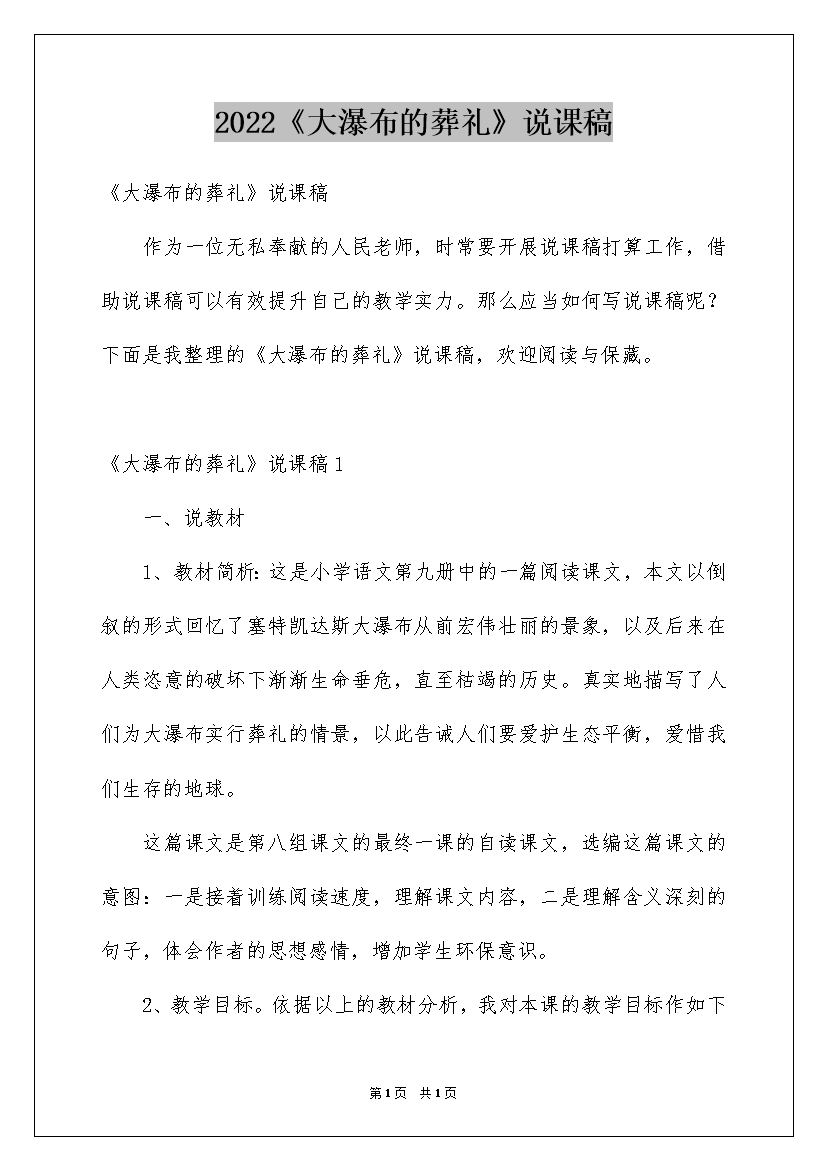 2022《大瀑布的葬礼》说课稿

《大瀑布的葬礼》说课稿

作为一位无私奉献的人民老师，时常要开展说课稿打算工作，借助说课稿可以有效提升自己的教学实力。那么应当如何写说课稿呢？下面是我整理的《大瀑布的葬礼》说课稿，欢迎阅读与保藏。

《大瀑布的葬礼》说课稿1

一、说教材

1、教材简析：这是小学语文第九册中的一篇阅读课文，本文以倒叙的形式回忆了塞特凯达斯大瀑布从前宏伟壮丽的景象，以及后来在人类恣意的破坏下渐渐生命垂危，直至枯竭的历史。真实地描写了人们为大瀑布实行葬礼的情景，以此告诫人们要爱护生态平衡，爱惜我们生存的地球。

这篇课文是第八组课文的最终一课的自读课文，选编这篇课文的意图：一是接着训练阅读速度，理解课文内容，二是理解含义深刻的句子，体会作者的思想感情，增加学生环保意识。

2、教学目标。依据以上的教材分析，我对本课的教学目标作如下

第1页 共1页